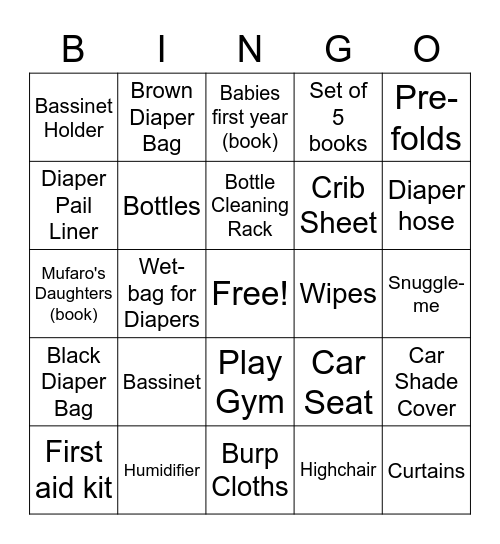 | B | I | N | G | O |
|---|---|---|---|---|
| Bassinet Holder | Brown Diaper Bag | Babies first year (book) | Set of 5 books | Pre-folds |
| Diaper Pail Liner | Bottles | Bottle Cleaning Rack | Crib Sheet | Diaper hose |
| Mufaro's Daughters (book) | Wet-bag for Diapers | Free! | Wipes | Snuggle-me |
| Black Diaper Bag | Bassinet | Play Gym | Car Seat | Car Shade Cover |
| First aid kit | Humidifier | Burp Cloths | Highchair | Curtains |